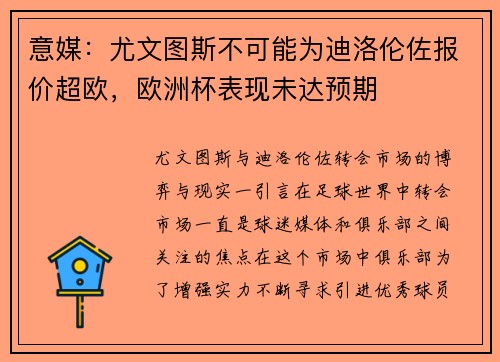 意媒：尤文图斯不可能为迪洛伦佐报价超欧，欧洲杯表现未达预期

尤文图斯与迪洛伦佐转会市场的博弈与现实一引言在足球世界中转会市场一直是球迷媒体和俱乐部之间关注的焦点在这个市场中俱乐部为了增强实力不断寻求引进优秀球员